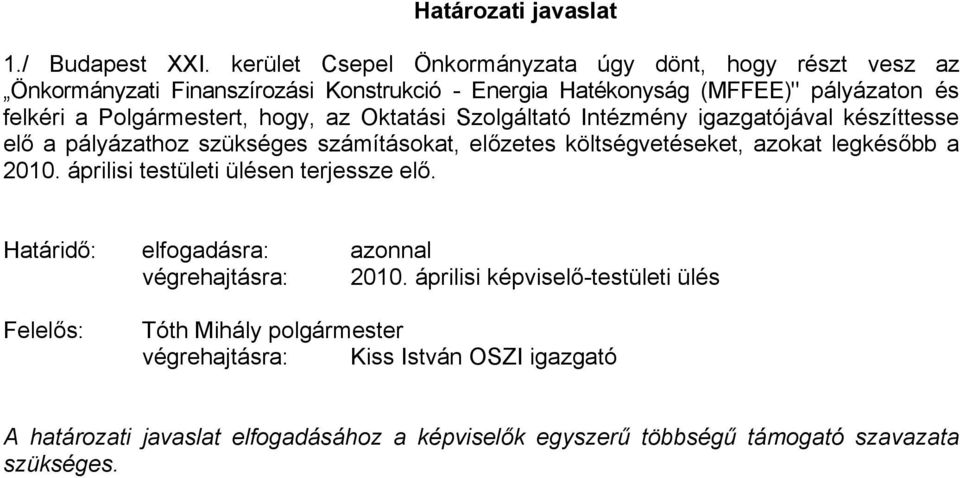 Határozati javaslat

1./ Budapest XXI. kerület Csepel Önkormányzata úgy dönt, hogy részt vesz az „Önkormányzati Finanszírozási Konstrukció - Energia Hatékonyság (MFFEE)" pályázaton és felkéri a Polgármestert, hogy, az Oktatási Szolgáltató Intézmény igazgatójával készíttesse elő a pályázathoz szükséges számításokat, előzetes költségvetéseket, azokat legkésőbb a 2010. áprilisi testületi ülésen terjessze elő.

Határidő: elfogadásra: azonnal
végrehajtásra: 2010. áprilisi képviselő-testületi ülés

Felelős: Tóth Mihály polgármester
végrehajtásra: Kiss István OSZI igazgató

A határozati javaslat elfogadásához a képviselők egyszerű többségű támogató szavazata szükséges.